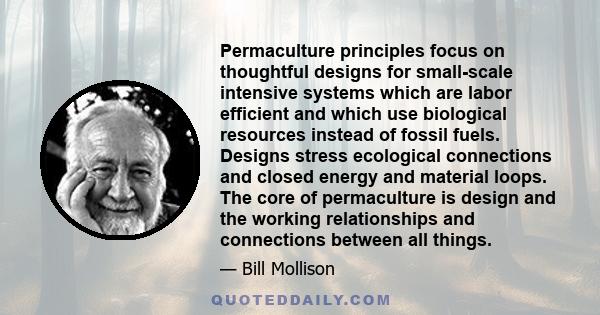 Permaculture principles focus on thoughtful designs for small-scale intensive systems which are labor efficient and which use biological resources instead of fossil fuels. Designs stress ecological connections and closed energy and material loops. The core of permaculture is design and the working relationships and connections between all things.

— Bill Mollison

QUOTEDDAILY.COM